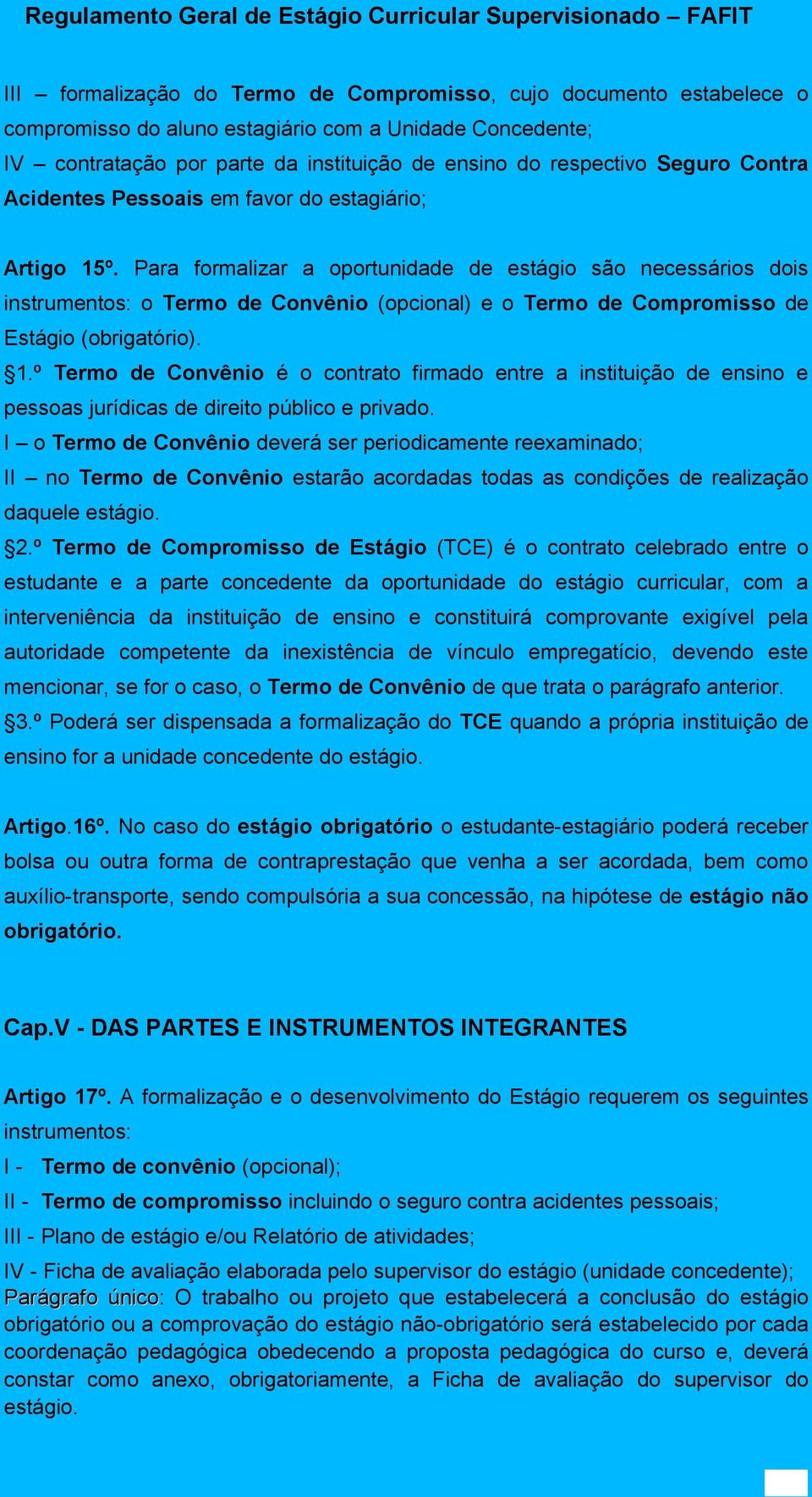 Regulamento Geral de Estágio Curricular Supervisionado – FAFIT

III – formalização do Termo de Compromisso, cujo documento estabelece o compromisso do aluno estagiário com a Unidade Concedente;
IV – contratação por parte da instituição de ensino do respectivo Seguro Contra Acidentes Pessoais em favor do estagiário;

Artigo 15º. Para formalizar a oportunidade de estágio são necessários dois instrumentos: o Termo de Convênio (opcional) e o Termo de Compromisso de Estágio (obrigatório).
§1.º Termo de Convênio é o contrato firmado entre a instituição de ensino e pessoas jurídicas de direito público e privado.
I – o Termo de Convênio deverá ser periodicamente reexaminado;
II – no Termo de Convênio estarão acordadas todas as condições de realização daquele estágio.
§2.º Termo de Compromisso de Estágio (TCE) é o contrato celebrado entre o estudante e a parte concedente da oportunidade do estágio curricular, com a interveniência da instituição de ensino e constituirá comprovante exigível pela autoridade competente da inexistência de vínculo empregatício, devendo este mencionar, se for o caso, o Termo de Convênio de que trata o parágrafo anterior.
§3.º Poderá ser dispensada a formalização do TCE quando a própria instituição de ensino for a unidade concedente do estágio.

Artigo.16º. No caso do estágio obrigatório o estudante-estagiário poderá receber bolsa ou outra forma de contraprestação que venha a ser acordada, bem como auxílio-transporte, sendo compulsória a sua concessão, na hipótese de estágio não obrigatório.

Cap.V - DAS PARTES E INSTRUMENTOS INTEGRANTES

Artigo 17º. A formalização e o desenvolvimento do Estágio requerem os seguintes instrumentos:
I - Termo de convênio (opcional);
II - Termo de compromisso incluindo o seguro contra acidentes pessoais;
III - Plano de estágio e/ou Relatório de atividades;
IV - Ficha de avaliação elaborada pelo supervisor do estágio (unidade concedente);
Parágrafo único: O trabalho ou projeto que estabelecerá a conclusão do estágio obrigatório ou a comprovação do estágio não-obrigatório será estabelecido por cada coordenação pedagógica obedecendo a proposta pedagógica do curso e, deverá constar como anexo, obrigatoriamente, a Ficha de avaliação do supervisor do estágio.